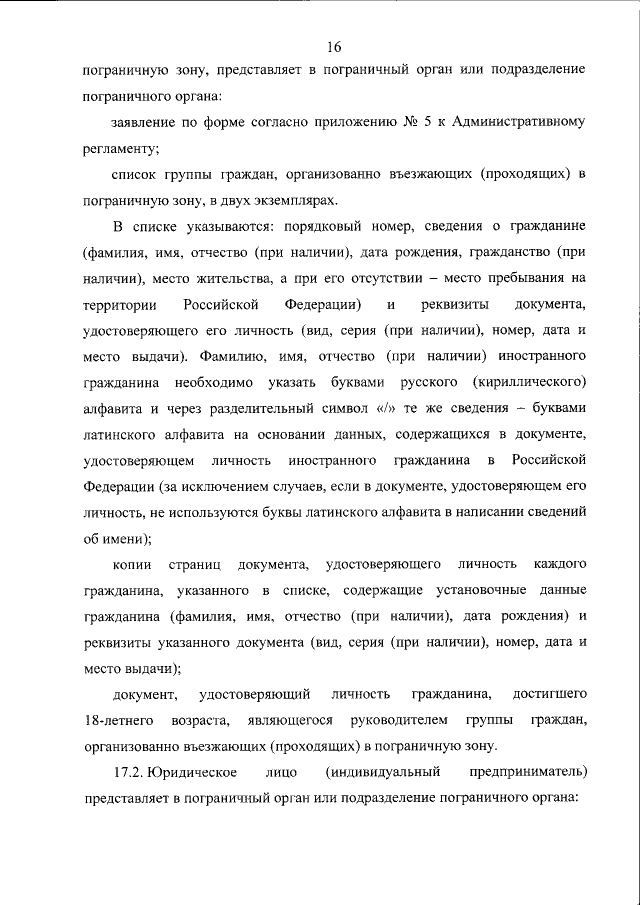 16

пограничную зону, представляет в пограничный орган или подразделение пограничного органа:

заявление по форме согласно приложению № 5 к Административному регламенту;

список группы граждан, организованно въезжающих (проходящих) в пограничную зону, в двух экземплярах.

В списке указываются: порядковый номер, сведения о гражданине (фамилия, имя, отчество (при наличии), дата рождения, гражданство (при наличии), место жительства, а при его отсутствии – место пребывания на территории Российской Федерации) и реквизиты документа, удостоверяющего его личность (вид, серия (при наличии), номер, дата и место выдачи). Фамилию, имя, отчество (при наличии) иностранного гражданина необходимо указать буквами русского (кириллического) алфавита и через разделительный символ «/» те же сведения – буквами латинского алфавита на основании данных, содержащихся в документе, удостоверяющем личность иностранного гражданина в Российской Федерации (за исключением случаев, если в документе, удостоверяющем его личность, не используются буквы латинского алфавита в написании сведений об имени);

копии страниц документа, удостоверяющего личность каждого гражданина, указанного в списке, содержащие установочные данные гражданина (фамилия, имя, отчество (при наличии), дата рождения) и реквизиты указанного документа (вид, серия (при наличии), номер, дата и место выдачи);

документ, удостоверяющий личность гражданина, достигшего 18-летнего возраста, являющегося руководителем группы граждан, организованно въезжающих (проходящих) в пограничную зону.

17.2. Юридическое лицо (индивидуальный предприниматель) представляет в пограничный орган или подразделение пограничного органа: